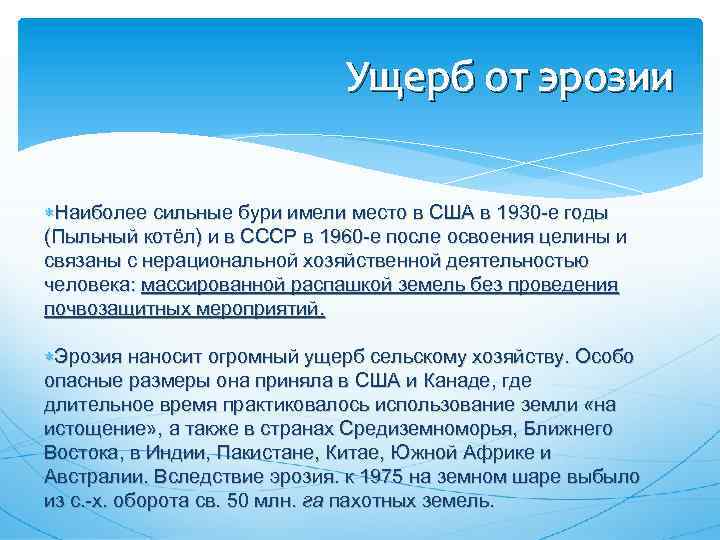 Ущерб от эрозии

Наиболее сильные бури имели место в США в 1930-е годы (Пыльный котёл) и в СССР в 1960-е после освоения целины и связаны с нерациональной хозяйственной деятельностью человека: массированной распашкой земель без проведения почвозащитных мероприятий.

Эрозия наносит огромный ущерб сельскому хозяйству. Особо опасные размеры она приняла в США и Канаде, где длительное время практиковалось использование земли «на истощение», а также в странах Средиземноморья, Ближнего Востока, в Индии, Пакистане, Китае, Южной Африке и Австралии. Вследствие эрозия. к 1975 на земном шаре выбыло из с.-х. оборота св. 50 млн. га пахотных земель.